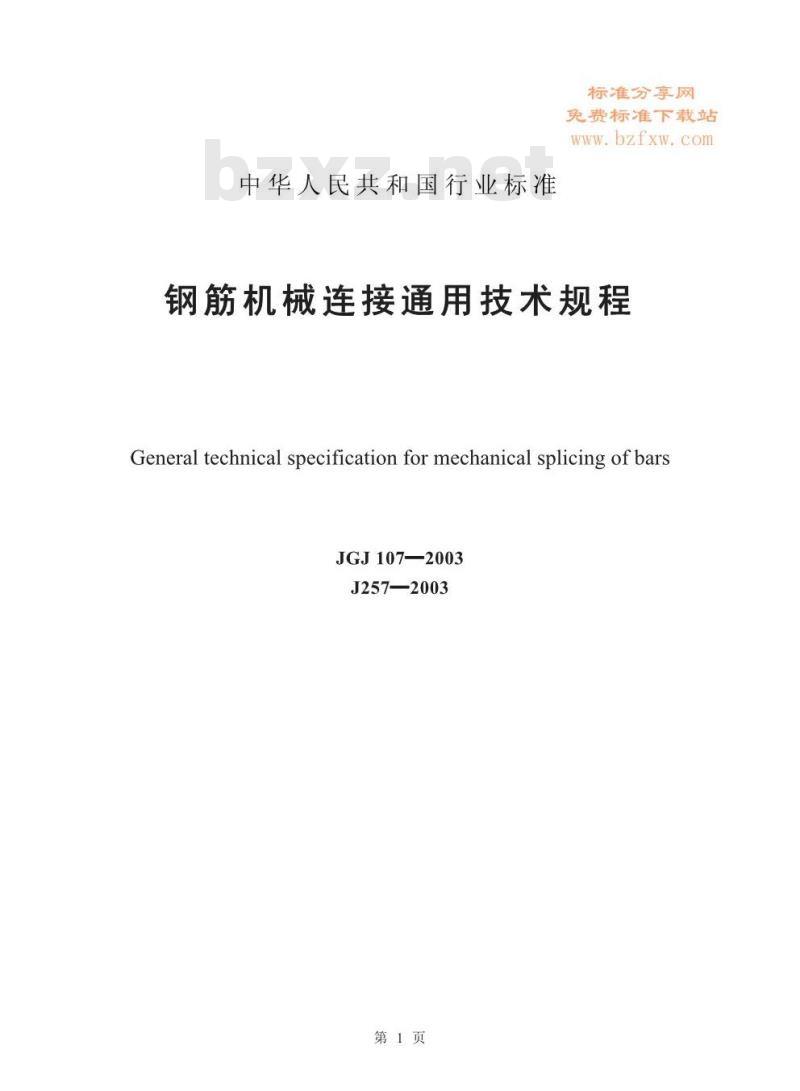 标准分享网
免费标准下载站
www.bzfxw.com

bzxz.net

中华人民共和国行业标准

钢筋机械连接通用技术规程

General technical specification for mechanical splicing of bars

JGJ 107—2003
J257—2003

第 1 页